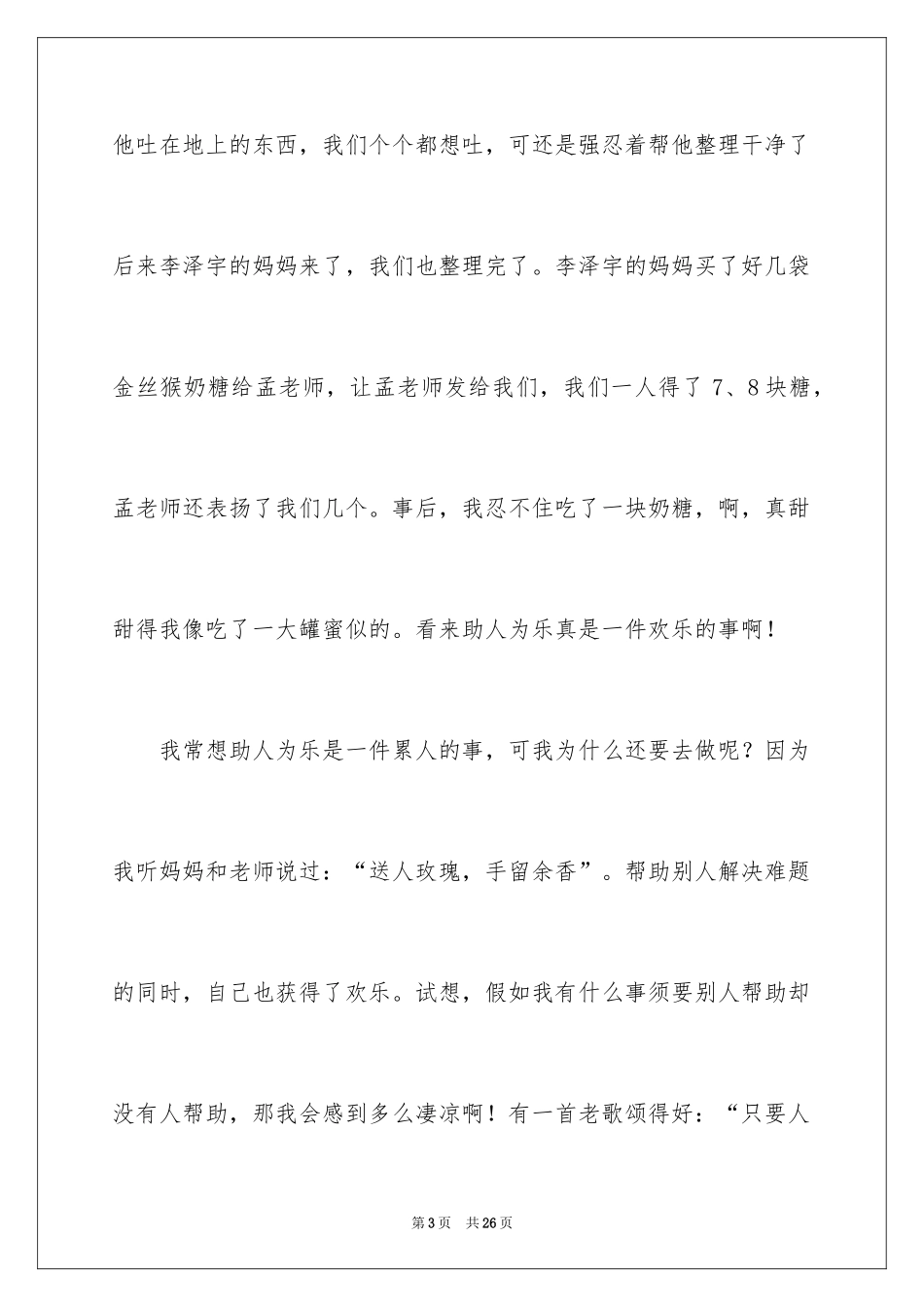 他吐在地上的东西，我们个个都想吐，可还是强忍着帮他整理干净了后来李泽宇的妈妈来了，我们也整理完了。李泽宇的妈妈买了好几袋金丝猴奶糖给孟老师，让孟老师发给我们，我们一人得了 7、8 块糖，孟老师还表扬了我们几个。事后，我忍不住吃了一块奶糖，啊，真甜甜得我像吃了一大罐蜜似的。看来助人为乐真是一件欢乐的事啊！

我常想助人为乐是一件累人的事，可我为什么还要去做呢？因为我听妈妈和老师说过：“送人玫瑰，手留余香”。帮助别人解决难题的同时，自己也获得了欢乐。试想，假如我有什么事须要别人帮助却没有人帮助，那我会感到多么凄凉啊！有一首老歌颂得好：“只要人

第 3 页 共 26 页